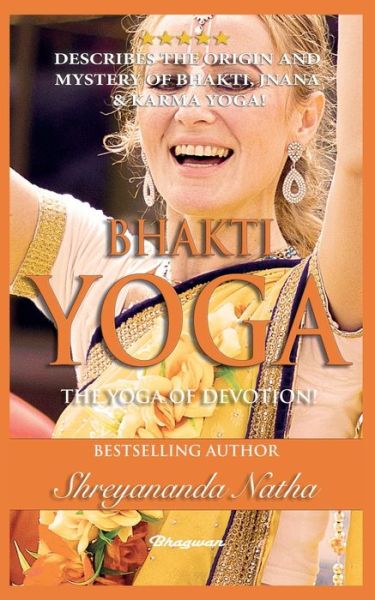 ★★★★★
DESCRIBES THE ORIGIN AND MYSTERY OF BHAKTI, JNANA & KARMA YOGA!

BHAKTI
YOGA

THE YOGA OF DEVOTION!

BESTSELLING AUTHOR

Shreyananda Natha

Bhagwan